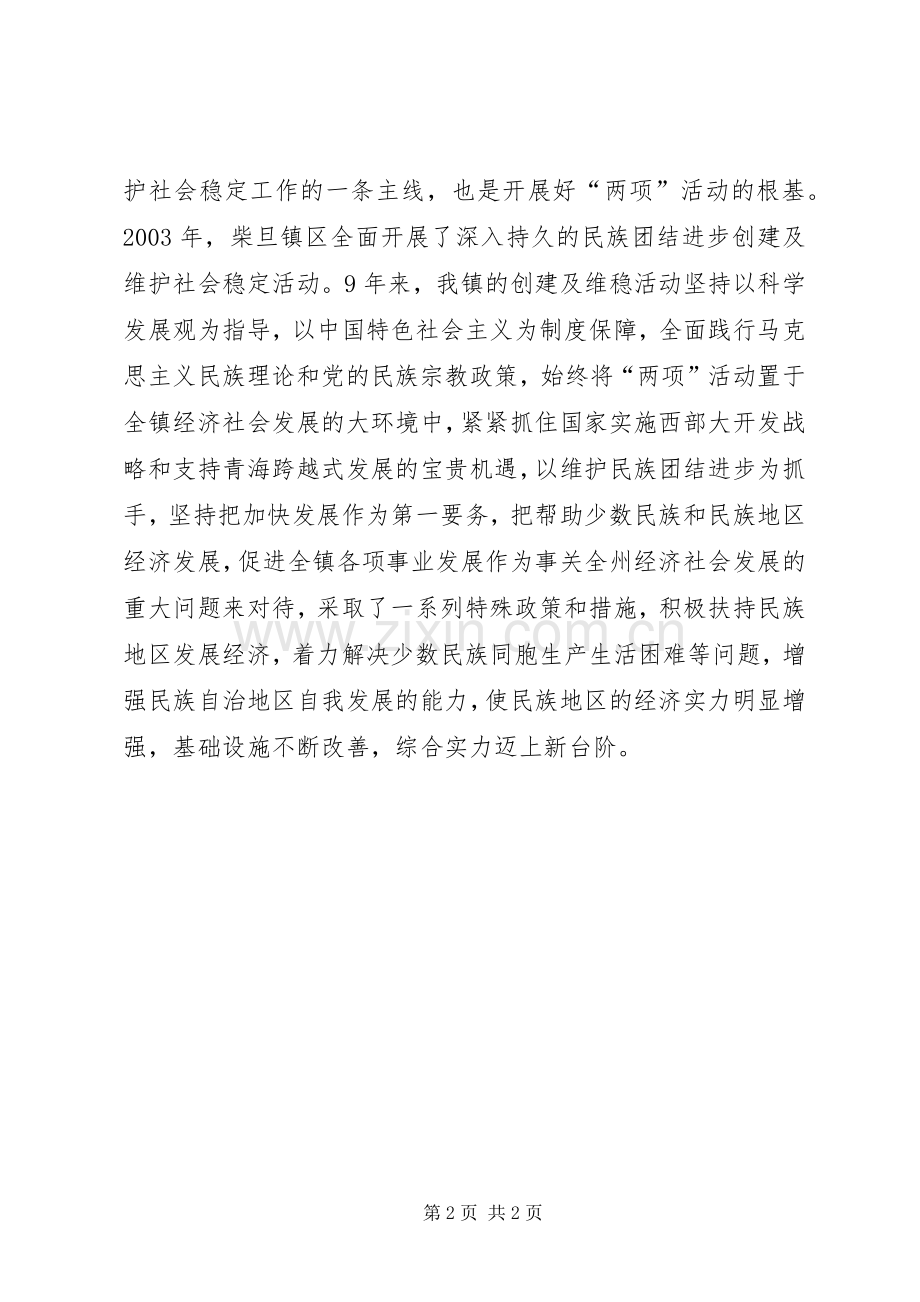 护社会稳定工作的一条主线，也是开展好“两项”活动的根基。2003年，柴旦镇区全面开展了深入持久的民族团结进步创建及维护社会稳定活动。9年来，我镇的创建及维稳活动坚持以科学发展观为指导，以中国特色社会主义为制度保障，全面践行马克思主义民族理论和党的民族宗教政策，始终将“两项”活动置于全镇经济社会发展的大环境中，紧紧抓住国家实施西部大开发战略和支持青海跨越式发展的宝贵机遇，以维护民族团结进步为抓手，坚持把加快发展作为第一要务，把帮助少数民族和民族地区经济发展，促进全镇各项事业发展作为事关全州经济社会发展的重大问题来对待，采取了一系列特殊政策和措施，积极扶持民族地区发展经济，着力解决少数民族同胞生产生活困难等问题，增强民族自治地区自我发展的能力，使民族地区的经济实力明显增强，基础设施不断改善，综合实力迈上新台阶。

第2页 共2页

www.zixin.com.cn